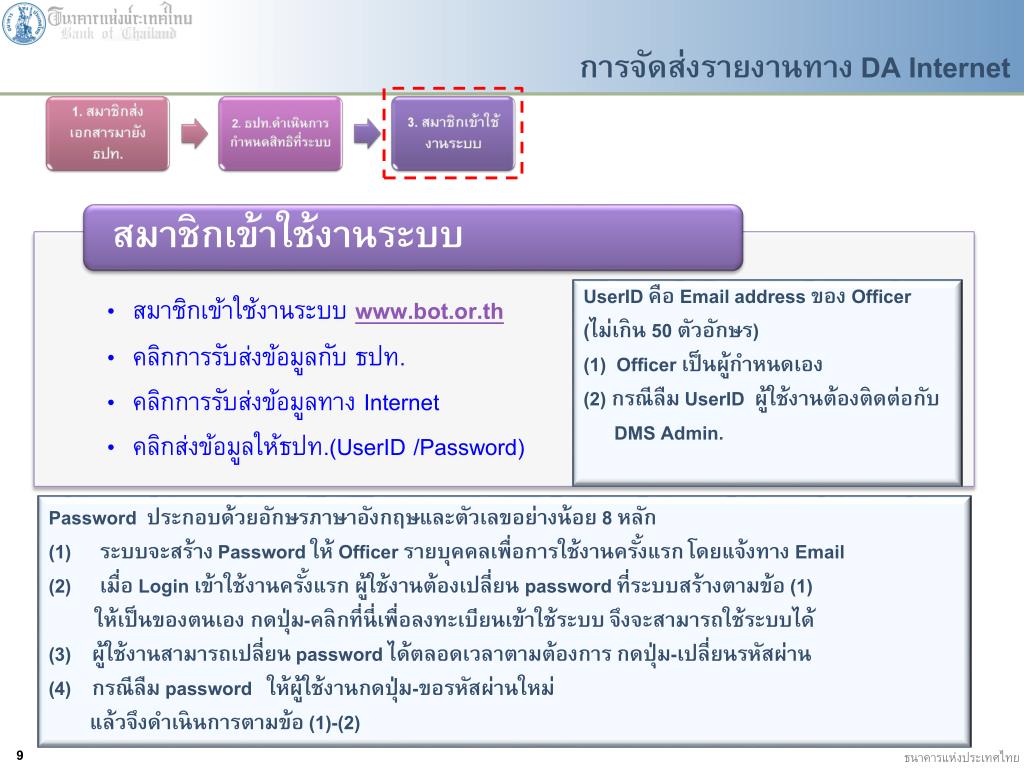 ธนาคารแห่งประเทศไทย
Bank of Thailand

การจัดส่งรายงานทาง DA Internet

1. สมาชิกส่งเอกสารมายัง ธปท.

2. ธปท.ดำเนินการกำหนดสิทธิที่ระบบ

3. สมาชิกเข้าใช้งานระบบ

สมาชิกเข้าใช้งานระบบ

• สมาชิกเข้าใช้งานระบบ www.bot.or.th
• คลิกการรับส่งข้อมูลกับ ธปท.
• คลิกการรับส่งข้อมูลทาง Internet
• คลิกส่งข้อมูลให้ธปท.(UserID /Password)

UserID คือ Email address ของ Officer (ไม่เกิน 50 ตัวอักษร)
(1) Officer เป็นผู้กำหนดเอง
(2) กรณีลืม UserID ผู้ใช้งานต้องติดต่อกับ DMS Admin.

Password ประกอบด้วยอักษรภาษาอังกฤษและตัวเลขอย่างน้อย 8 หลัก
(1) ระบบจะสร้าง Password ให้ Officer รายบุคคลเพื่อการใช้งานครั้งแรก โดยแจ้งทาง Email
(2) เมื่อ Login เข้าใช้งานครั้งแรก ผู้ใช้งานต้องเปลี่ยน password ที่ระบบสร้างตามข้อ (1) ให้เป็นของตนเอง กดปุ่ม-คลิกที่นี่เพื่อลงทะเบียนเข้าใช้ระบบ จึงจะสามารถใช้ระบบได้
(3) ผู้ใช้งานสามารถเปลี่ยน password ได้ตลอดเวลาตามต้องการ กดปุ่ม-เปลี่ยนรหัสผ่าน
(4) กรณีลืม password ให้ผู้ใช้งานกดปุ่ม-ขอรหัสผ่านใหม่ แล้วจึงดำเนินการตามข้อ (1)-(2)

9

ธนาคารแห่งประเทศไทย